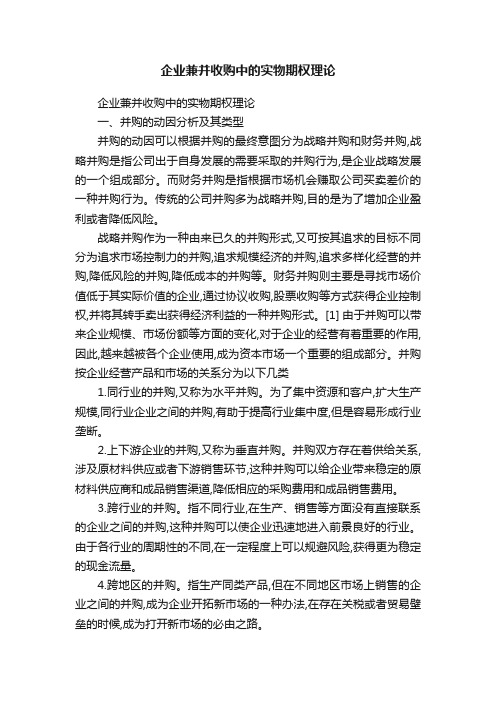 企业兼并收购中的实物期权理论

企业兼并收购中的实物期权理论

一、并购的动因分析及其类型

并购的动因可以根据并购的最终意图分为战略并购和财务并购,战略并购是指公司出于自身发展的需要采取的并购行为,是企业战略发展的一个组成部分。而财务并购是指根据市场机会赚取公司买卖差价的一种并购行为。传统的公司并购多为战略并购,目的是为了增加企业盈利或者降低风险。

战略并购作为一种由来已久的并购形式,又可按其追求的目标不同分为追求市场控制力的并购,追求规模经济的并购,追求多样化经营的并购,降低风险的并购,降低成本的并购等。财务并购则主要是寻找市场价值低于其实际价值的企业,通过协议收购,股票收购等方式获得企业控制权,并将其转手卖出获得经济利益的一种并购形式。[1] 由于并购可以带来企业规模、市场份额等方面的变化,对于企业的经营有着重要的作用,因此,越来越被各个企业使用,成为资本市场一个重要的组成部分。并购按企业经营产品和市场的关系分为以下几类

1.同行业的并购,又称为水平并购。为了集中资源和客户,扩大生产规模,同行业企业之间的并购,有助于提高行业集中度,但是容易形成行业垄断。

2.上下游企业的并购,又称为垂直并购。并购双方存在着供给关系,涉及原材料供应或者下游销售环节,这种并购可以给企业带来稳定的原材料供应商和成品销售渠道,降低相应的采购费用和成品销售费用。

3.跨行业的并购。指不同行业,在生产、销售等方面没有直接联系的企业之间的并购,这种并购可以使企业迅速地进入前景良好的行业。由于各行业的周期性的不同,在一定程度上可以规避风险,获得更为稳定的现金流量。

4.跨地区的并购。指生产同类产品,但在不同地区市场上销售的企业之间的并购,成为企业开拓新市场的一种办法,在存在关税或者贸易壁垒的时候,成为打开新市场的必由之路。